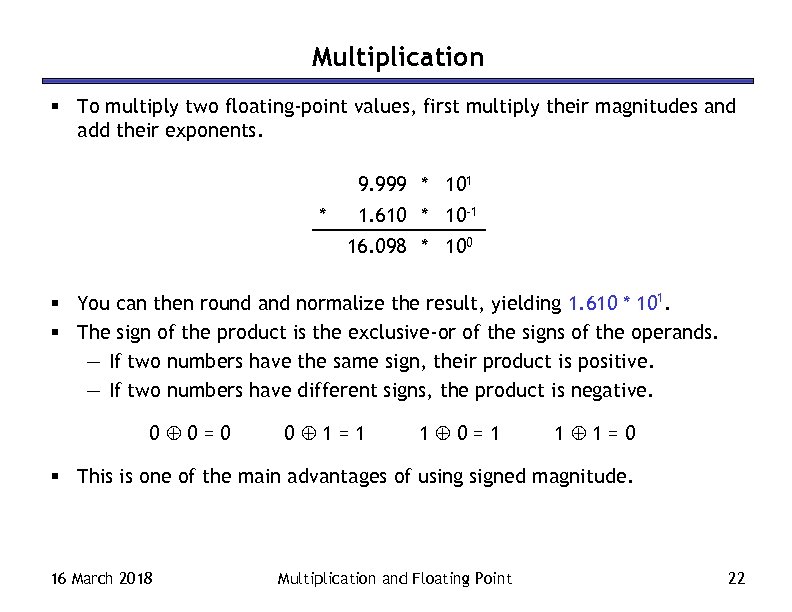 Multiplication

▪ To multiply two floating-point values, first multiply their magnitudes and add their exponents.

$9.999 * 10^{1}$
$* \quad 1.610 * 10^{-1}$
$16.098 * 10^{0}$

▪ You can then round and normalize the result, yielding $1.610 * 10^{1}$.
▪ The sign of the product is the exclusive-or of the signs of the operands.
— If two numbers have the same sign, their product is positive.
— If two numbers have different signs, the product is negative.

$0 \oplus 0 = 0$ $0 \oplus 1 = 1$ $1 \oplus 0 = 1$ $1 \oplus 1 = 0$

▪ This is one of the main advantages of using signed magnitude.

16 March 2018 Multiplication and Floating Point 22